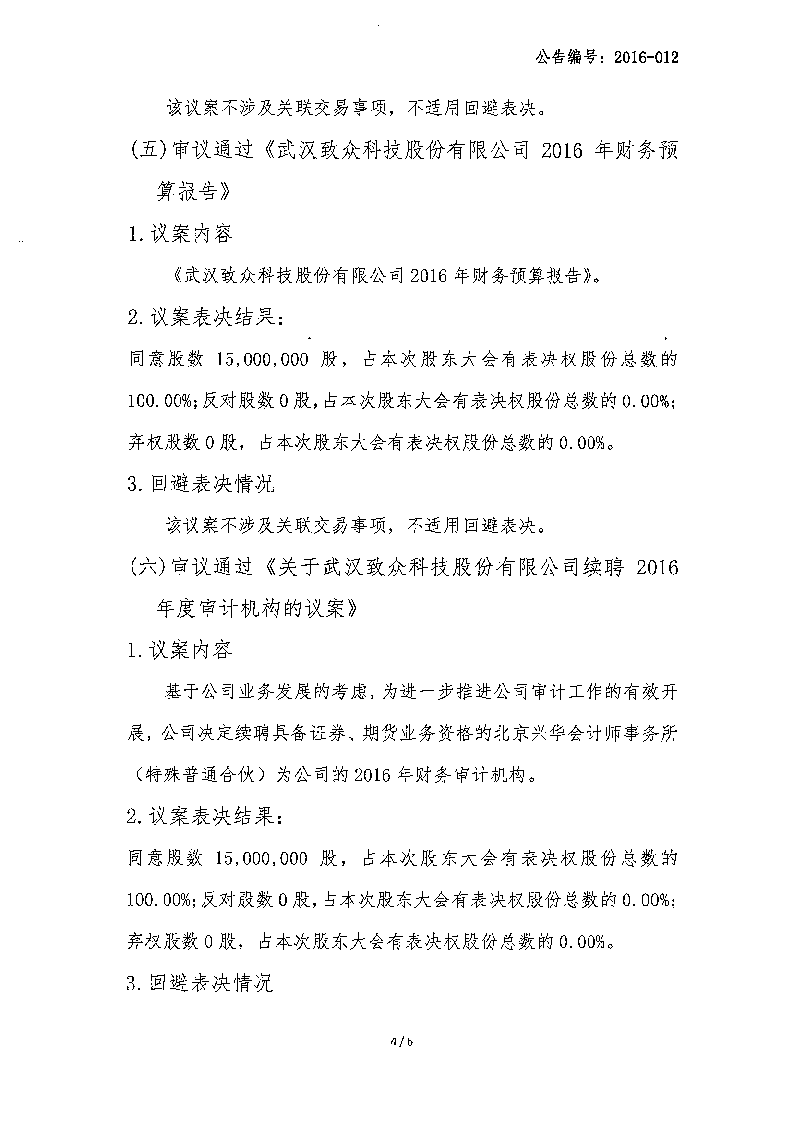 公告编号：2016-012

该议案不涉及关联交易事项，不适用回避表决。

(五)审议通过《武汉致众科技股份有限公司 2016 年财务预算报告》

1.议案内容

《武汉致众科技股份有限公司2016年财务预算报告》。

2.议案表决结果：

同意股数 15,000,000 股，占本次股东大会有表决权股份总数的100.00%;反对股数0股，占本次股东大会有表决权股份总数的0.00%;弃权股数0股，占本次股东大会有表决权股份总数的0.00%。

3.回避表决情况

该议案不涉及关联交易事项，不适用回避表决。

(六)审议通过《关于武汉致众科技股份有限公司续聘 2016 年度审计机构的议案》

1.议案内容

基于公司业务发展的考虑，为进一步推进公司审计工作的有效开展，公司决定续聘具备证券、期货业务资格的北京兴华会计师事务所（特殊普通合伙）为公司的2016年财务审计机构。

2.议案表决结果：

同意股数 15,000,000 股，占本次股东大会有表决权股份总数的100.00%;反对股数0股，占本次股东大会有表决权股份总数的0.00%;弃权股数0股，占本次股东大会有表决权股份总数的0.00%。

3.回避表决情况

4/6